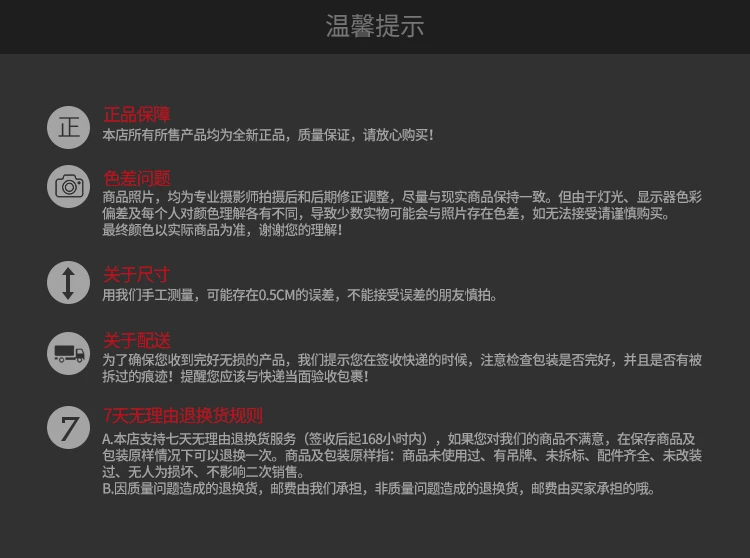 温馨提示

正

正品保障
本店所有所售产品均为全新正品，质量保证，请放心购买！

色差问题
商品照片，均为专业摄影师拍摄后和后期修正调整，尽量与现实商品保持一致。但由于灯光、显示器色彩偏差及每个人对颜色理解各有不同，导致少数实物可能会与照片存在色差，如无法接受请谨慎购买。
最终颜色以实际商品为准，谢谢您的理解！

关于尺寸
用我们手工测量，可能存在0.5CM的误差，不能接受误差的朋友慎拍。

关于配送
为了确保您收到完好无损的产品，我们提示您在签收快递的时候，注意检查包装是否完好，并且是否有被拆过的痕迹！提醒您应该与快递当面验收包裹！

7

7天无理由退换货规则
A.本店支持七天无理由退换货服务（签收后起168小时内），如果您对我们的商品不满意，在保存商品及包装原样情况下可以退换一次。商品及包装原样指：商品未使用过、有吊牌、未拆标、配件齐全、未改装过、无人为损坏、不影响二次销售。
B.因质量问题造成的退换货，邮费由我们承担，非质量问题造成的退换货，邮费由买家承担的哦。